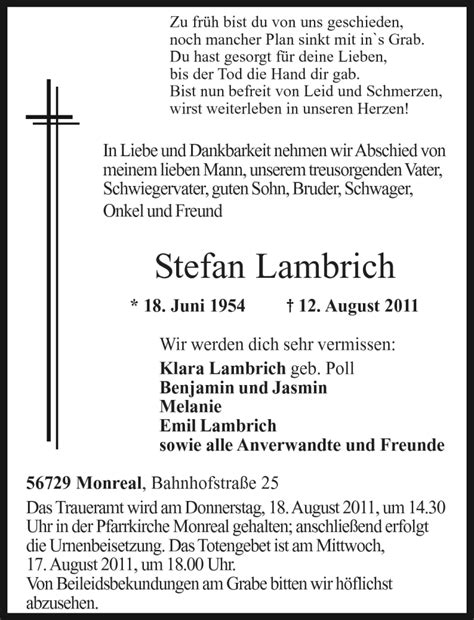 Zu früh bist du von uns geschieden,
noch mancher Plan sinkt mit in`s Grab.
Du hast gesorgt für deine Lieben,
bis der Tod die Hand dir gab.
Bist nun befreit von Leid und Schmerzen,
wirst weiterleben in unseren Herzen!

In Liebe und Dankbarkeit nehmen wir Abschied von meinem lieben Mann, unserem treusorgenden Vater, Schwiegervater, guten Sohn, Bruder, Schwager, Onkel und Freund

Stefan Lambrich

* 18. Juni 1954 † 12. August 2011

Wir werden dich sehr vermissen:
Klara Lambrich geb. Poll
Benjamin und Jasmin
Melanie
Emil Lambrich
sowie alle Anverwandte und Freunde

56729 Monreal, Bahnhofstraße 25

Das Traueramt wird am Donnerstag, 18. August 2011, um 14.30 Uhr in der Pfarrkirche Monreal gehalten; anschließend erfolgt die Urnenbeisetzung. Das Totengebet ist am Mittwoch, 17. August 2011, um 18.00 Uhr.
Von Beileidsbekundungen am Grabe bitten wir höflichst abzusehen.